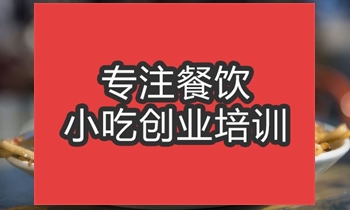 专注餐饮
小吃创业培训